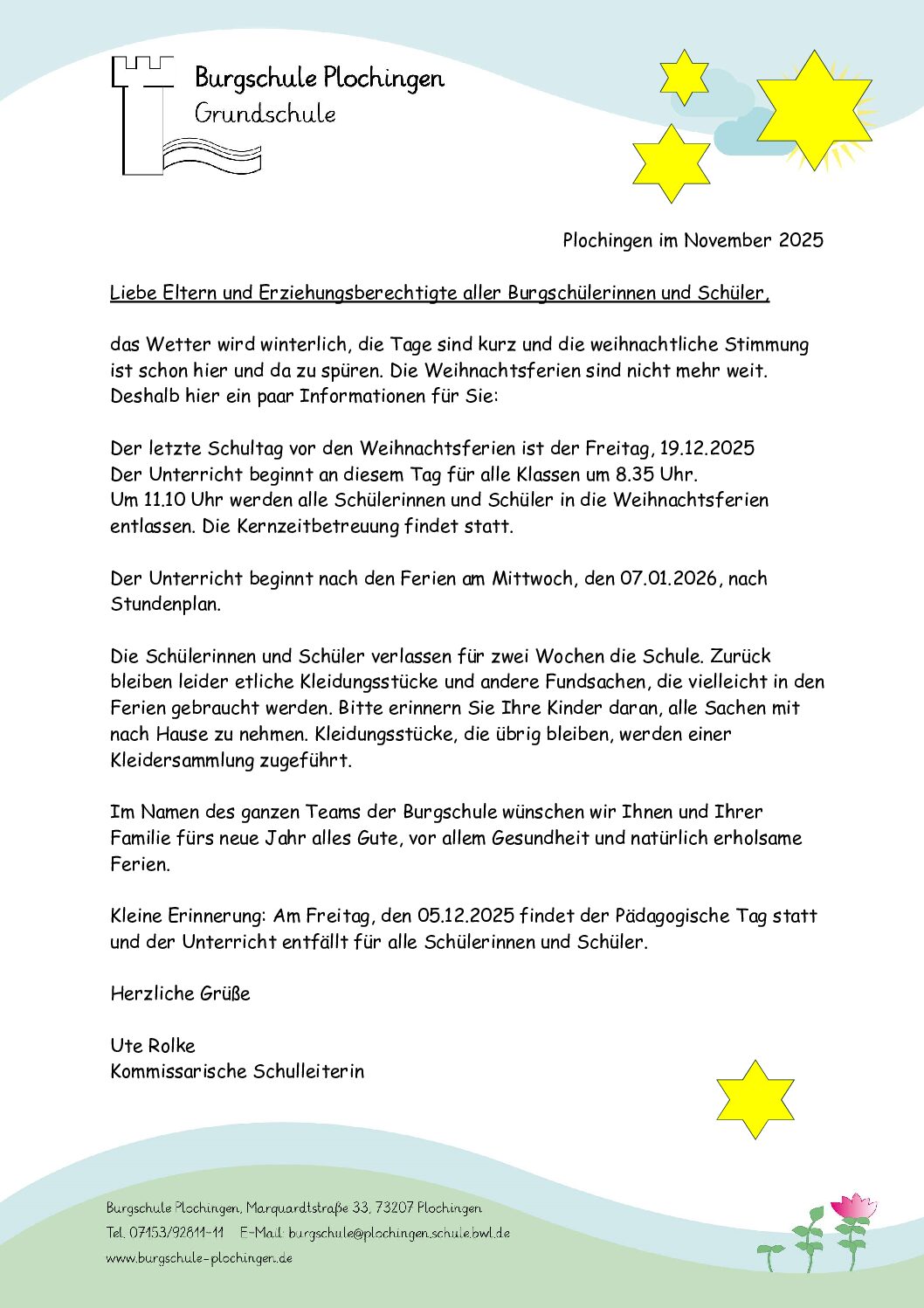 Burgschule Plochingen
Grundschule

Plochingen im November 2025

Liebe Eltern und Erziehungsberechtigte aller Burgschülerinnen und Schüler,

das Wetter wird winterlich, die Tage sind kurz und die weihnachtliche Stimmung ist schon hier und da zu spüren. Die Weihnachtsferien sind nicht mehr weit. Deshalb hier ein paar Informationen für Sie:

Der letzte Schultag vor den Weihnachtsferien ist der Freitag, 19.12.2025
Der Unterricht beginnt an diesem Tag für alle Klassen um 8.35 Uhr.
Um 11.10 Uhr werden alle Schülerinnen und Schüler in die Weihnachtsferien entlassen. Die Kernzeitbetreuung findet statt.

Der Unterricht beginnt nach den Ferien am Mittwoch, den 07.01.2026, nach Stundenplan.

Die Schülerinnen und Schüler verlassen für zwei Wochen die Schule. Zurück bleiben leider etliche Kleidungsstücke und andere Fundsachen, die vielleicht in den Ferien gebraucht werden. Bitte erinnern Sie Ihre Kinder daran, alle Sachen mit nach Hause zu nehmen. Kleidungsstücke, die übrig bleiben, werden einer Kleidersammlung zugeführt.

Im Namen des ganzen Teams der Burgschule wünschen wir Ihnen und Ihrer Familie fürs neue Jahr alles Gute, vor allem Gesundheit und natürlich erholsame Ferien.

Kleine Erinnerung: Am Freitag, den 05.12.2025 findet der Pädagogische Tag statt und der Unterricht entfällt für alle Schülerinnen und Schüler.

Herzliche Grüße

Ute Rolke
Kommissarische Schulleiterin

Burgschule Plochingen, Marquardtstraße 33, 73207 Plochingen
Tel. 07153/92811-11 E-Mail: burgschule@plochingen.schule.bwl.de
www.burgschule-plochingen.de